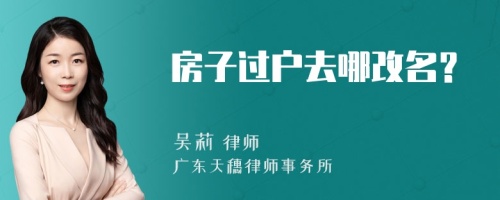 房子过户去哪改名?

吴莉 律师
广东天穗律师事务所